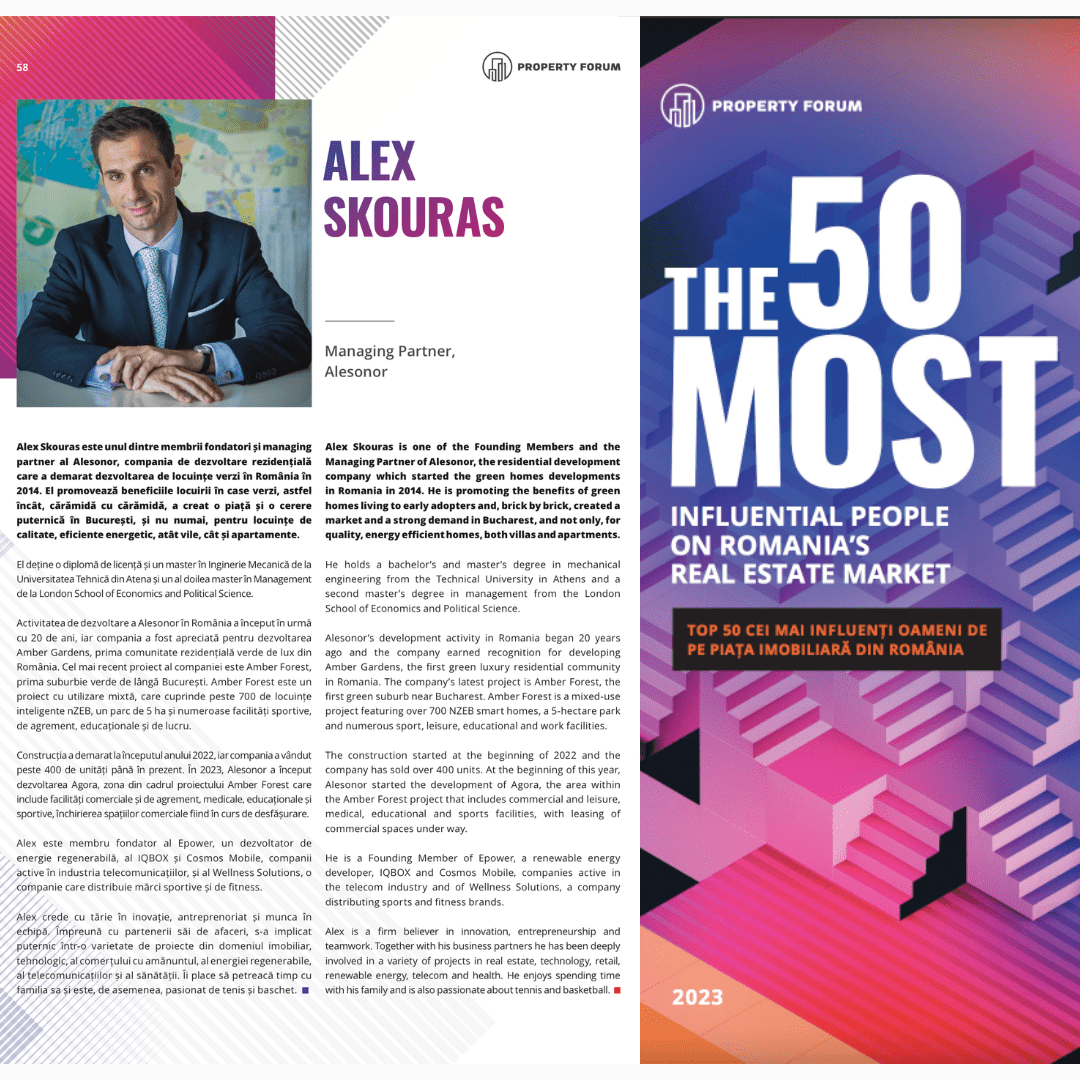 58

PROPERTY FORUM

ALEX SKOURAS

Managing Partner, Alesonor

Alex Skouras este unul dintre membrii fondatori și managing partner al Alesonor, compania de dezvoltare rezidențială care a demarat dezvoltarea de locuințe verzi în România în 2014. El promovează beneficiile locuirii în case verzi, astfel încât, cărămidă cu cărămidă, a creat o piață și o cerere puternică în București, și nu numai, pentru locuințe de calitate, eficiente energetic, atât vile, cât și apartamente.

El deține o diplomă de licență și un master în Inginerie Mecanică de la Universitatea Tehnică din Atena și un al doilea master în Management de la London School of Economics and Political Science.

Activitatea de dezvoltare a Alesonor în România a început în urmă cu 20 de ani, iar compania a fost apreciată pentru dezvoltarea Amber Gardens, prima comunitate rezidențială verde de lux din România. Cel mai recent proiect al companiei este Amber Forest, prima suburbie verde de lângă București. Amber Forest este un proiect cu utilizare mixtă, care cuprinde peste 700 de locuințe inteligente nZEB, un parc de 5 ha și numeroase facilități sportive, de agrement, educaționale și de lucru.

Construcția a demarat la începutul anului 2022, iar compania a vândut peste 400 de unități până în prezent. În 2023, Alesonor a început dezvoltarea Agora, zona din cadrul proiectului Amber Forest care include facilități comerciale și de agrement, medicale, educaționale și sportive, închirierea spațiilor comerciale fiind în curs de desfășurare.

Alex este membru fondator al Epower, un dezvoltator de energie regenerabilă, al IQBOX și Cosmos Mobile, companii active în industria telecomunicațiilor, și al Wellness Solutions, o companie care distribuie mărci sportive și de fitness.

Alex crede cu tărie în inovație, antreprenoriat și munca în echipă. Împreună cu partenerii săi de afaceri, s-a implicat puternic într-o varietate de proiecte din domeniul imobiliar, tehnologic, al comerțului cu amănuntul, al energiei regenerabile, al telecomunicațiilor și al sănătății. Îi place să petreacă timp cu familia sa și este, de asemenea, pasionat de tenis și baschet.

Alex Skouras is one of the Founding Members and the Managing Partner of Alesonor, the residential development company which started the green homes developments in Romania in 2014. He is promoting the benefits of green homes living to early adopters and, brick by brick, created a market and a strong demand in Bucharest, and not only, for quality, energy efficient homes, both villas and apartments.

He holds a bachelor's and master's degree in mechanical engineering from the Technical University in Athens and a second master's degree in management from the London School of Economics and Political Science.

Alesonor's development activity in Romania began 20 years ago and the company earned recognition for developing Amber Gardens, the first green luxury residential community in Romania. The company's latest project is Amber Forest, the first green suburb near Bucharest. Amber Forest is a mixed-use project featuring over 700 NZEB smart homes, a 5-hectare park and numerous sport, leisure, educational and work facilities.

The construction started at the beginning of 2022 and the company has sold over 400 units. At the beginning of this year, Alesonor started the development of Agora, the area within the Amber Forest project that includes commercial and leisure, medical, educational and sports facilities, with leasing of commercial spaces under way.

He is a Founding Member of Epower, a renewable energy developer, IQBOX and Cosmos Mobile, companies active in the telecom industry and of Wellness Solutions, a company distributing sports and fitness brands.

Alex is a firm believer in innovation, entrepreneurship and teamwork. Together with his business partners he has been deeply involved in a variety of projects in real estate, technology, retail, renewable energy, telecom and health. He enjoys spending time with his family and is also passionate about tennis and basketball.

PROPERTY FORUM

THE 50 MOST

INFLUENTIAL PEOPLE ON ROMANIA'S REAL ESTATE MARKET

TOP 50 CEI MAI INFLUENȚI OAMENI DE PE PIAȚA IMOBILIARĂ DIN ROMÂNIA

2023